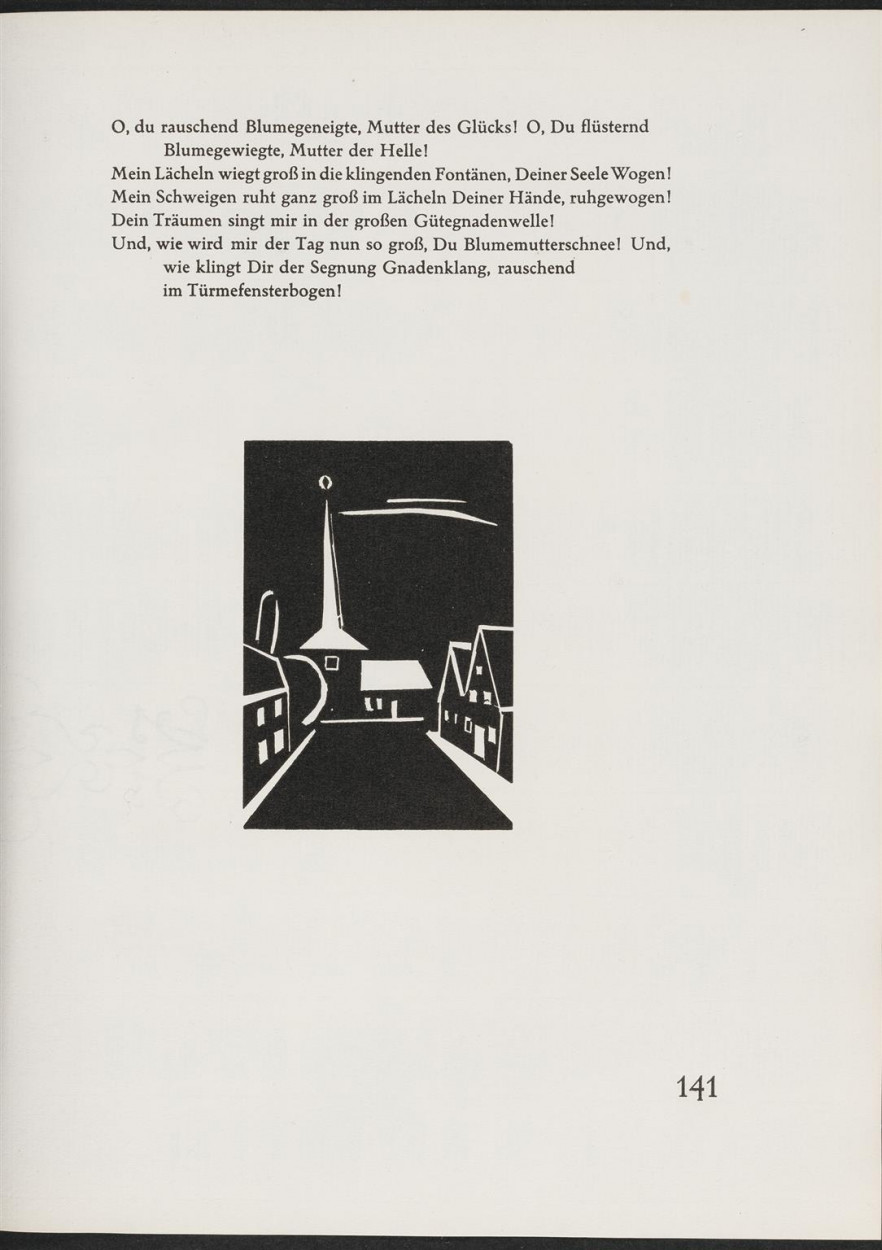 O, du rauschend Blumegeneigte, Mutter des Glücks! O, Du flüsternd Blumegewiegte, Mutter der Helle!
Mein Lächeln wiegt groß in die klingenden Fontänen, Deiner Seele Wogen!
Mein Schweigen ruht ganz groß im Lächeln Deiner Hände, ruhgewogen!
Dein Träumen singt mir in der großen Gütegnadenwelle!
Und, wie wird mir der Tag nun so groß, Du Blumemutterschnee! Und, wie klingt Dir der Segnung Gnadenklang, rauschend im Türmefensterbogen!

141